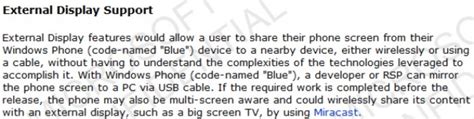 External Display Support

External Display features would allow a user to share their phone screen from their Windows Phone (code-named "Blue") device to a nearby device, either wirelessly or using a cable, without having to understand the complexities of the technologies leveraged to accomplish it. With Windows Phone (code-named "Blue"), a developer or RSP can mirror the phone screen to a PC via USB cable. If the required work is completed before the release, the phone may also be multi-screen aware and could wirelessly share its content with an external display, such as a big screen TV, by using Miracast.